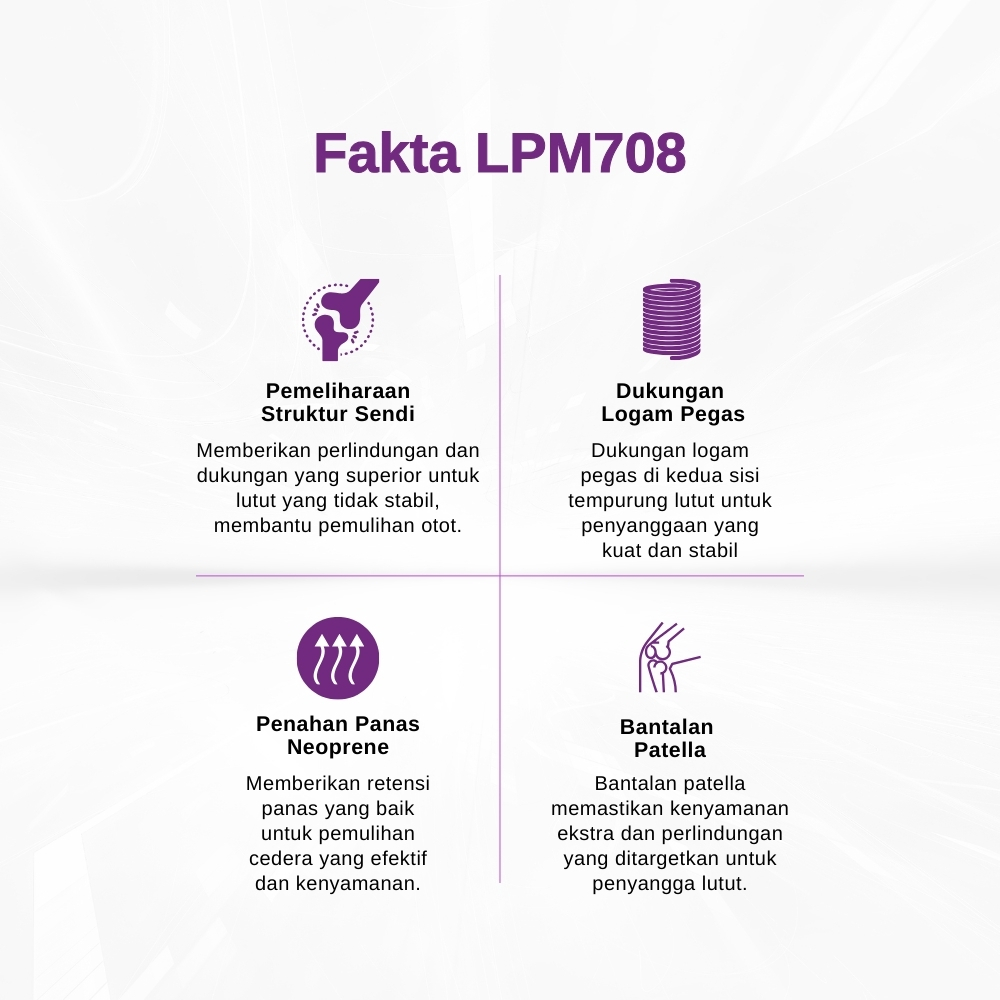 Fakta LPM708

Pemeliharaan
Struktur Sendi

Memberikan perlindungan dan dukungan yang superior untuk lutut yang tidak stabil, membantu pemulihan otot.

Dukungan
Logam Pegas

Dukungan logam pegas di kedua sisi tempurung lutut untuk penyanggaan yang kuat dan stabil

Penahan Panas
Neoprene

Memberikan retensi panas yang baik untuk pemulihan cedera yang efektif dan kenyamanan.

Bantalan
Patella

Bantalan patella memastikan kenyamanan ekstra dan perlindungan yang ditargetkan untuk penyangga lutut.